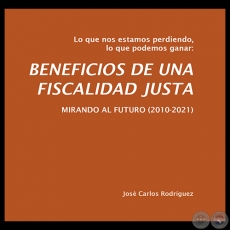 Lo que nos estamos perdiendo, lo que podemos ganar:

BENEFICIOS DE UNA FISCALIDAD JUSTA

MIRANDO AL FUTURO (2010-2021)

José Carlos Rodríguez